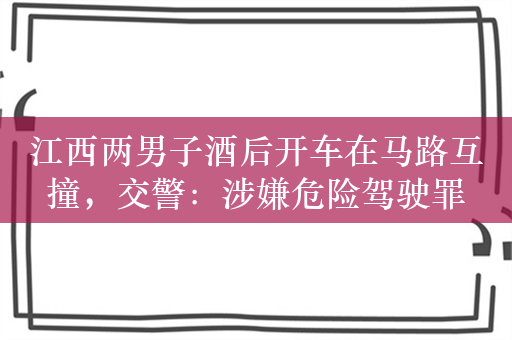 江西两男子酒后开车在马路互撞，交警：涉嫌危险驾驶罪